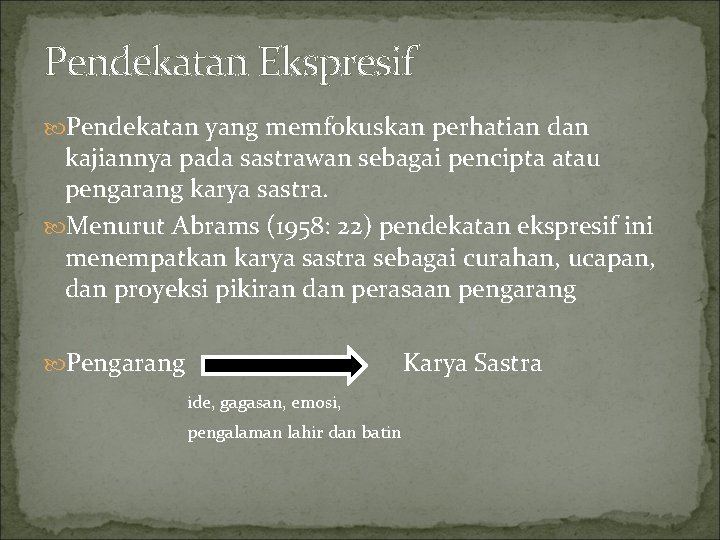 Pendekatan Ekspresif

Pendekatan yang memfokuskan perhatian dan kajiannya pada sastrawan sebagai pencipta atau pengarang karya sastra.

Menurut Abrams (1958: 22) pendekatan ekspresif ini menempatkan karya sastra sebagai curahan, ucapan, dan proyeksi pikiran dan perasaan pengarang

Pengarang Karya Sastra

ide, gagasan, emosi,

pengalaman lahir dan batin